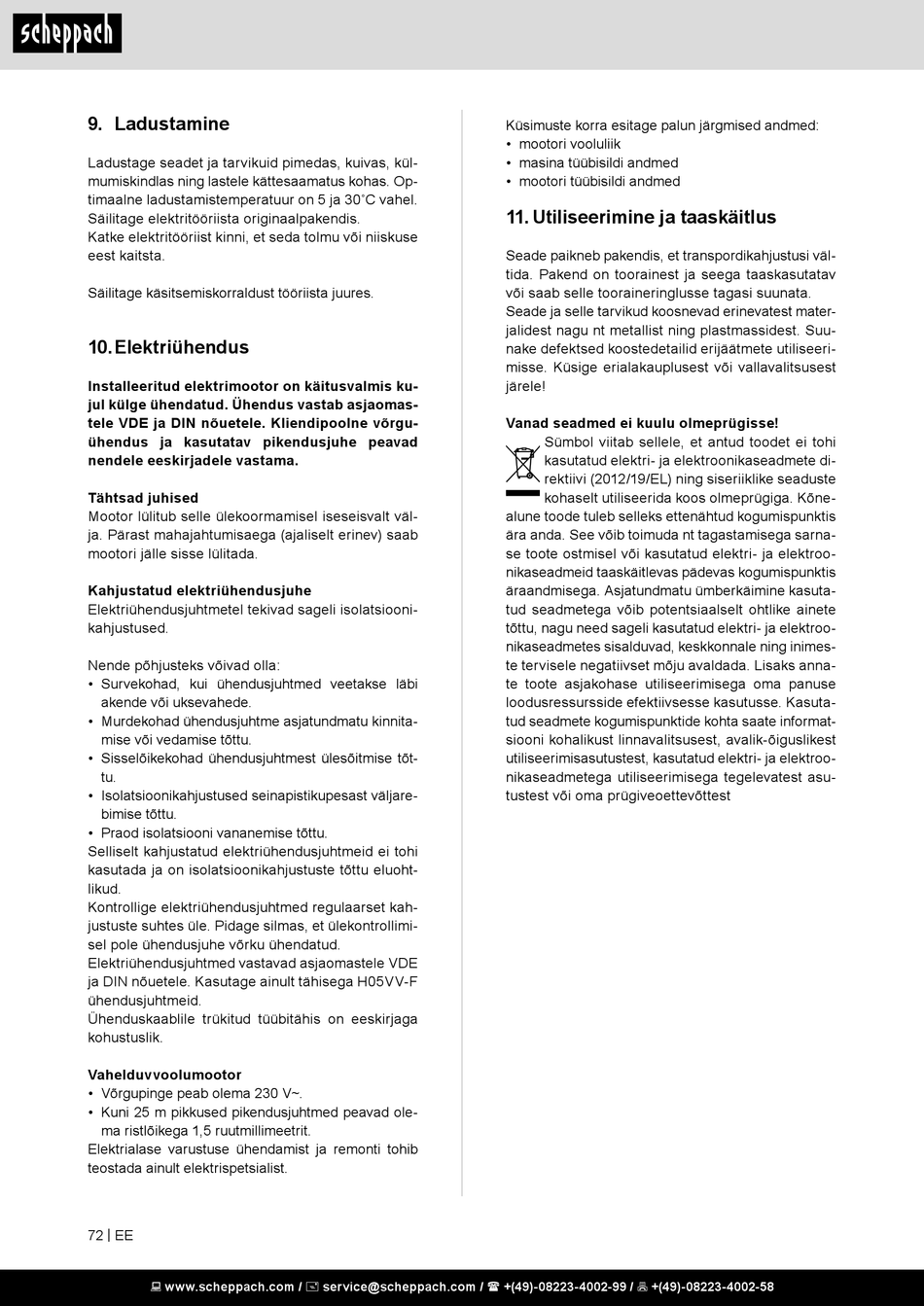 scheppach

9. Ladustamine

Ladustage seadet ja tarvikuid pimedas, kuivas, külmumiskindlas ning lastele kättesaamatus kohas. Optimaalne ladustamistemperatuur on 5 ja 30˚C vahel. Säilitage elektritööriista originaalpakendis.
Katke elektritööriist kinni, et seda tolmu või niiskuse eest kaitsta.

Säilitage käsitsemiskorraldust tööriista juures.

10. Elektriühendus

Installeeritud elektrimootor on käitusvalmis kujul külge ühendatud. Ühendus vastab asjaomastele VDE ja DIN nõuetele. Kliendipoolne võrguühendus ja kasutatav pikendusjuhe peavad nendele eeskirjadele vastama.

Tähtsad juhised
Mootor lülitub selle ülekoormamisel iseseisvalt välja. Pärast mahajahtumisaega (ajaliselt erinev) saab mootori jälle sisse lülitada.

Kahjustatud elektriühendusjuhe
Elektriühendusjuhtmetel tekivad sageli isolatsioonikahjustused.

Nende põhjusteks võivad olla:
• Survekohad, kui ühendusjuhtmed veetakse läbi akende või uksevahede.
• Murdekohad ühendusjuhtme asjatundmatu kinnitamise või vedamise tõttu.
• Sisselõikekohad ühendusjuhtmest ülesõitmise tõttu.
• Isolatsioonikahjustused seinapistikupesast väljarebimise tõttu.
• Praod isolatsiooni vananemise tõttu.
Selliselt kahjustatud elektriühendusjuhtmeid ei tohi kasutada ja on isolatsioonikahjustuste tõttu eluohtlikud.
Kontrollige elektriühendusjuhtmed regulaarset kahjustuste suhtes üle. Pidage silmas, et ülekontrollimisel pole ühendusjuhe võrku ühendatud.
Elektriühendusjuhtmed vastavad asjaomastele VDE ja DIN nõuetele. Kasutage ainult tähisega H05VV-F ühendusjuhtmeid.
Ühenduskaablile trükitud tüübitähis on eeskirjaga kohustuslik.

Vahelduvvoolumootor
• Võrgupinge peab olema 230 V~.
• Kuni 25 m pikkused pikendusjuhtmed peavad olema ristlõikega 1,5 ruutmillimeetrit.
Elektrialase varustuse ühendamist ja remonti tohib teostada ainult elektrispetsialist.

Küsimuste korra esitage palun järgmised andmed:
• mootori vooluliik
• masina tüübisildi andmed
• mootori tüübisildi andmed

11. Utiliseerimine ja taaskäitlus

Seade paikneb pakendis, et transpordikahjustusi vältida. Pakend on toorainest ja seega taaskasutatav või saab selle tooraineringlusse tagasi suunata.
Seade ja selle tarvikud koosnevad erinevatest materjalidest nagu nt metallist ning plastmassidest. Suunake defektsed koostedetailid erijäätmete utiliseerimisse. Küsige erialakauplusest või vallavalitsusest järele!

Vanad seadmed ei kuulu olmeprügisse!
Sümbol viitab sellele, et antud toodet ei tohi kasutatud elektri- ja elektroonikaseadmete direktiivi (2012/19/EL) ning siseriiklike seaduste kohaselt utiliseerida koos olmeprügiga. Kõnealune toode tuleb selleks ettenähtud kogumispunktis ära anda. See võib toimuda nt tagastamisega sarnase toote ostmisel või kasutatud elektri- ja elektroonikaseadmeid taaskäitlevas pädevas kogumispunktis äraandmisega. Asjatundmatu ümberkäimine kasutatud seadmetega võib potentsiaalselt ohtlike ainete tõttu, nagu need sageli kasutatud elektri- ja elektroonikaseadmetes sisalduvad, keskkonnale ning inimeste tervisele negatiivset mõju avaldada. Lisaks annate toote asjakohase utiliseerimisega oma panuse loodusressursside efektiivsesse kasutusse. Kasutatud seadmete kogumispunktide kohta saate informatsiooni kohalikust linnavalitsusest, avalik-õiguslikest utiliseerimisasutustest, kasutatud elektri- ja elektroonikaseadmetega utiliseerimisega tegelevatest asutustest või oma prügiveoettevõttest

72 | EE

www.scheppach.com / service@scheppach.com / +(49)-08223-4002-99 / +(49)-08223-4002-58